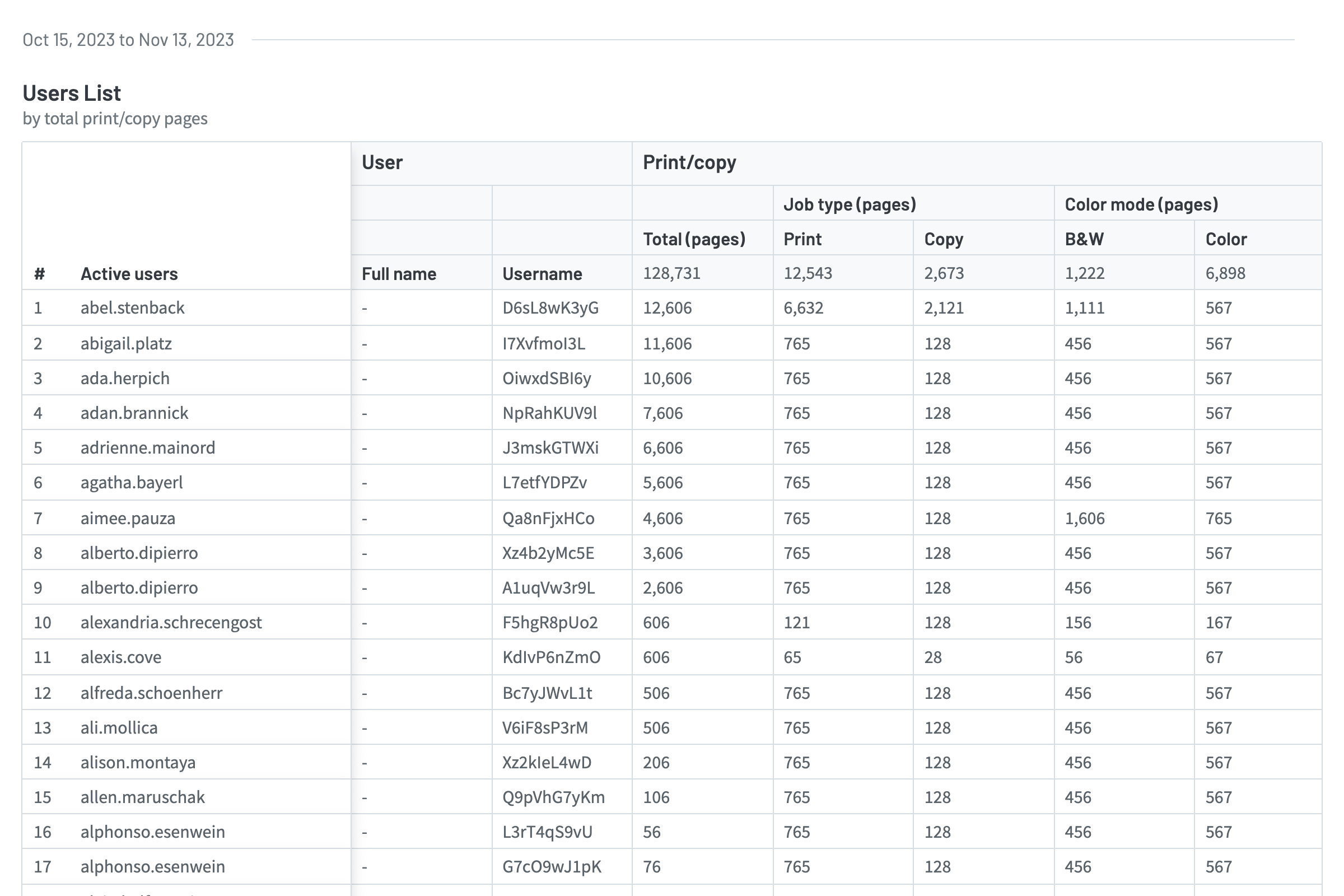 Oct 15, 2023 to Nov 13, 2023

Users List
by total print/copy pages

| | | User | | Print/copy | | | | |
|---|---|---|---|---|---|---|---|---|
| | | | | | Job type (pages) | | Color mode (pages) | |
| | | | | Total (pages) | Print | Copy | B&W | Color |
| # | Active users | Full name | Username | 128,731 | 12,543 | 2,673 | 1,222 | 6,898 |
| 1 | abel.stenback | - | D6sL8wK3yG | 12,606 | 6,632 | 2,121 | 1,111 | 567 |
| 2 | abigail.platz | - | I7XvfmoI3L | 11,606 | 765 | 128 | 456 | 567 |
| 3 | ada.herpich | - | OiwxdSBI6y | 10,606 | 765 | 128 | 456 | 567 |
| 4 | adan.brannick | - | NpRahKUV9l | 7,606 | 765 | 128 | 456 | 567 |
| 5 | adrienne.mainord | - | J3mskGTWXi | 6,606 | 765 | 128 | 456 | 567 |
| 6 | agatha.bayerl | - | L7etfYDPZv | 5,606 | 765 | 128 | 456 | 567 |
| 7 | aimee.pauza | - | Qa8nFjxHCo | 4,606 | 765 | 128 | 1,606 | 765 |
| 8 | alberto.dipierro | - | Xz4b2yMc5E | 3,606 | 765 | 128 | 456 | 567 |
| 9 | alberto.dipierro | - | A1uqVw3r9L | 2,606 | 765 | 128 | 456 | 567 |
| 10 | alexandria.schrecengost | - | F5hgR8pUo2 | 606 | 121 | 128 | 156 | 167 |
| 11 | alexis.cove | - | KdIvP6nZmO | 606 | 65 | 28 | 56 | 67 |
| 12 | alfreda.schoenherr | - | Bc7yJWvL1t | 506 | 765 | 128 | 456 | 567 |
| 13 | ali.mollica | - | V6iF8sP3rM | 506 | 765 | 128 | 456 | 567 |
| 14 | alison.montaya | - | Xz2kIeL4wD | 206 | 765 | 128 | 456 | 567 |
| 15 | allen.maruschak | - | Q9pVhG7yKm | 106 | 765 | 128 | 456 | 567 |
| 16 | alphonso.esenwein | - | L3rT4qS9vU | 56 | 765 | 128 | 456 | 567 |
| 17 | alphonso.esenwein | - | G7cO9wJ1pK | 76 | 765 | 128 | 456 | 567 |